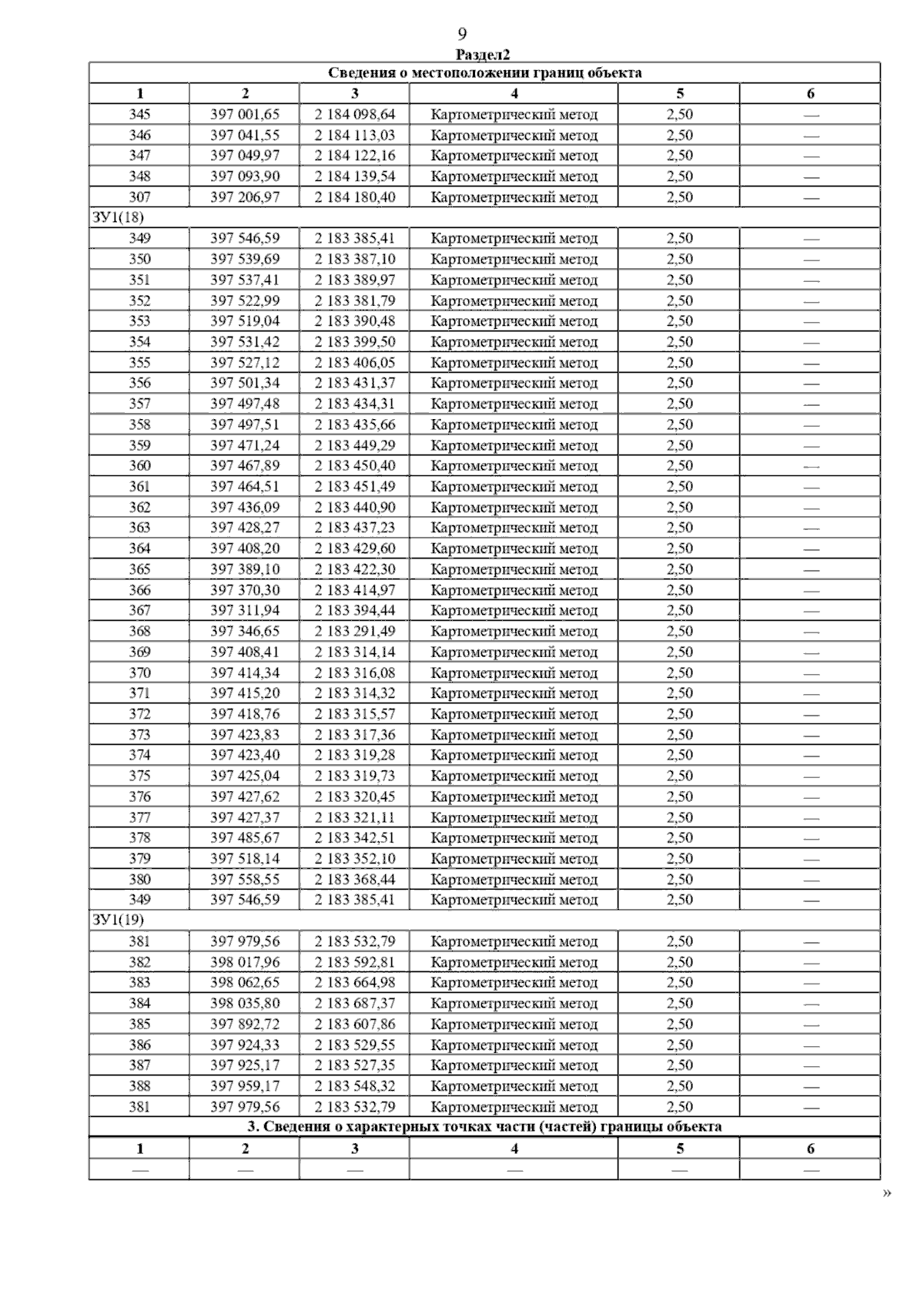 9

Раздел2

| Сведения о местоположении границ объекта | | | | | |
|---|---|---|---|---|---|
| 1 | 2 | 3 | 4 | 5 | 6 |
| 345 | 397 001,65 | 2 184 098,64 | Картометрический метод | 2,50 | — |
| 346 | 397 041,55 | 2 184 113,03 | Картометрический метод | 2,50 | — |
| 347 | 397 049,97 | 2 184 122,16 | Картометрический метод | 2,50 | — |
| 348 | 397 093,90 | 2 184 139,54 | Картометрический метод | 2,50 | — |
| 307 | 397 206,97 | 2 184 180,40 | Картометрический метод | 2,50 | — |
| ЗУ1(18) | | | | | |
| 349 | 397 546,59 | 2 183 385,41 | Картометрический метод | 2,50 | — |
| 350 | 397 539,69 | 2 183 387,10 | Картометрический метод | 2,50 | — |
| 351 | 397 537,41 | 2 183 389,97 | Картометрический метод | 2,50 | — |
| 352 | 397 522,99 | 2 183 381,79 | Картометрический метод | 2,50 | — |
| 353 | 397 519,04 | 2 183 390,48 | Картометрический метод | 2,50 | — |
| 354 | 397 531,42 | 2 183 399,50 | Картометрический метод | 2,50 | — |
| 355 | 397 527,12 | 2 183 406,05 | Картометрический метод | 2,50 | — |
| 356 | 397 501,34 | 2 183 431,37 | Картометрический метод | 2,50 | — |
| 357 | 397 497,48 | 2 183 434,31 | Картометрический метод | 2,50 | — |
| 358 | 397 497,51 | 2 183 435,66 | Картометрический метод | 2,50 | — |
| 359 | 397 471,24 | 2 183 449,29 | Картометрический метод | 2,50 | — |
| 360 | 397 467,89 | 2 183 450,40 | Картометрический метод | 2,50 | — |
| 361 | 397 464,51 | 2 183 451,49 | Картометрический метод | 2,50 | — |
| 362 | 397 436,09 | 2 183 440,90 | Картометрический метод | 2,50 | — |
| 363 | 397 428,27 | 2 183 437,23 | Картометрический метод | 2,50 | — |
| 364 | 397 408,20 | 2 183 429,60 | Картометрический метод | 2,50 | — |
| 365 | 397 389,10 | 2 183 422,30 | Картометрический метод | 2,50 | — |
| 366 | 397 370,30 | 2 183 414,97 | Картометрический метод | 2,50 | — |
| 367 | 397 311,94 | 2 183 394,44 | Картометрический метод | 2,50 | — |
| 368 | 397 346,65 | 2 183 291,49 | Картометрический метод | 2,50 | — |
| 369 | 397 408,41 | 2 183 314,14 | Картометрический метод | 2,50 | — |
| 370 | 397 414,34 | 2 183 316,08 | Картометрический метод | 2,50 | — |
| 371 | 397 415,20 | 2 183 314,32 | Картометрический метод | 2,50 | — |
| 372 | 397 418,76 | 2 183 315,57 | Картометрический метод | 2,50 | — |
| 373 | 397 423,83 | 2 183 317,36 | Картометрический метод | 2,50 | — |
| 374 | 397 423,40 | 2 183 319,28 | Картометрический метод | 2,50 | — |
| 375 | 397 425,04 | 2 183 319,73 | Картометрический метод | 2,50 | — |
| 376 | 397 427,62 | 2 183 320,45 | Картометрический метод | 2,50 | — |
| 377 | 397 427,37 | 2 183 321,11 | Картометрический метод | 2,50 | — |
| 378 | 397 485,67 | 2 183 342,51 | Картометрический метод | 2,50 | — |
| 379 | 397 518,14 | 2 183 352,10 | Картометрический метод | 2,50 | — |
| 380 | 397 558,55 | 2 183 368,44 | Картометрический метод | 2,50 | — |
| 349 | 397 546,59 | 2 183 385,41 | Картометрический метод | 2,50 | — |
| ЗУ1(19) | | | | | |
| 381 | 397 979,56 | 2 183 532,79 | Картометрический метод | 2,50 | — |
| 382 | 398 017,96 | 2 183 592,81 | Картометрический метод | 2,50 | — |
| 383 | 398 062,65 | 2 183 664,98 | Картометрический метод | 2,50 | — |
| 384 | 398 035,80 | 2 183 687,37 | Картометрический метод | 2,50 | — |
| 385 | 397 892,72 | 2 183 607,86 | Картометрический метод | 2,50 | — |
| 386 | 397 924,33 | 2 183 529,55 | Картометрический метод | 2,50 | — |
| 387 | 397 925,17 | 2 183 527,35 | Картометрический метод | 2,50 | — |
| 388 | 397 959,17 | 2 183 548,32 | Картометрический метод | 2,50 | — |
| 381 | 397 979,56 | 2 183 532,79 | Картометрический метод | 2,50 | — |
| 3. Сведения о характерных точках части (частей) границы объекта | | | | | |
| 1 | 2 | 3 | 4 | 5 | 6 |
| — | — | — | — | — | — |

»